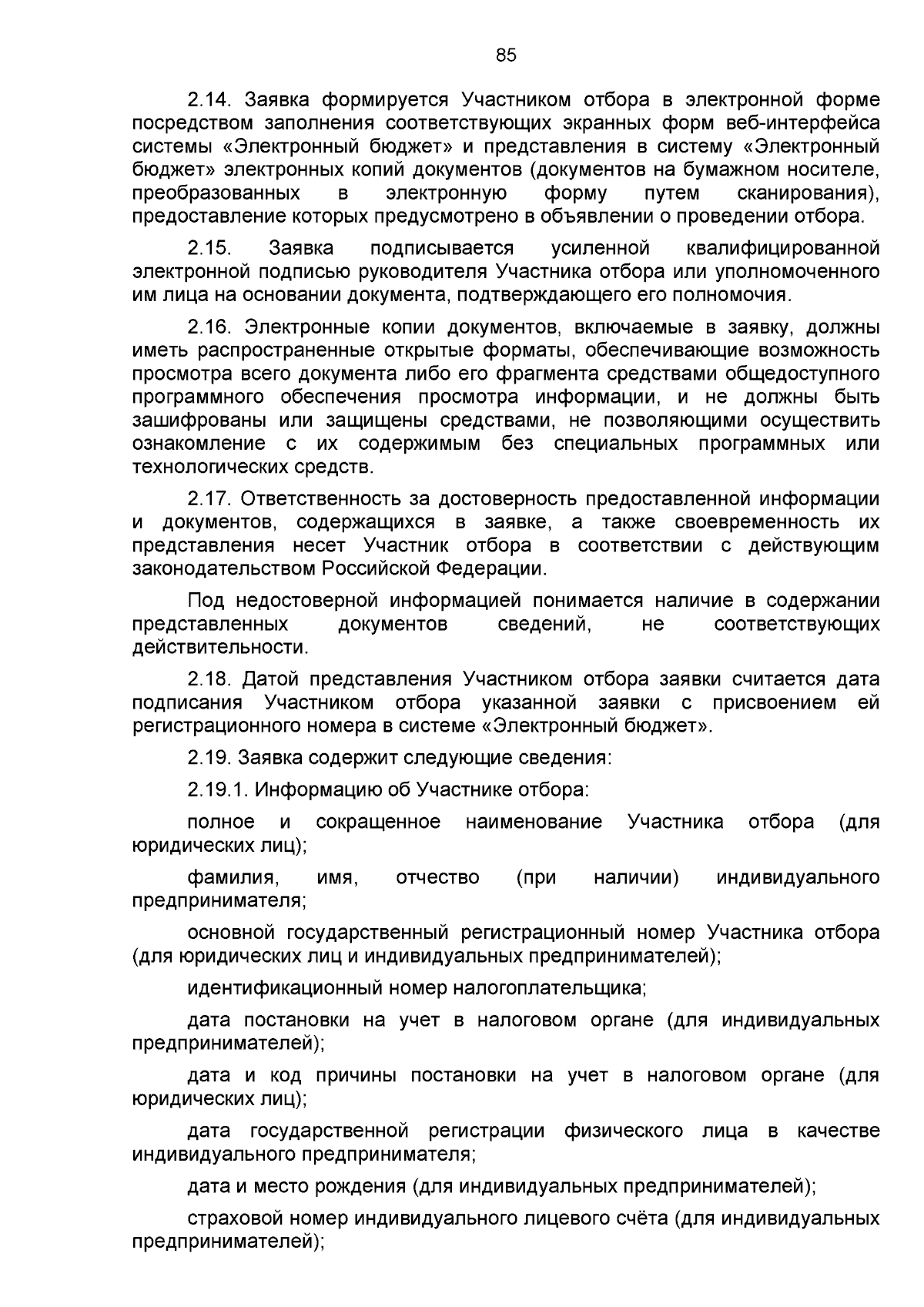 85

2.14. Заявка формируется Участником отбора в электронной форме посредством заполнения соответствующих экранных форм веб-интерфейса системы «Электронный бюджет» и представления в систему «Электронный бюджет» электронных копий документов (документов на бумажном носителе, преобразованных в электронную форму путем сканирования), предоставление которых предусмотрено в объявлении о проведении отбора.

2.15. Заявка подписывается усиленной квалифицированной электронной подписью руководителя Участника отбора или уполномоченного им лица на основании документа, подтверждающего его полномочия.

2.16. Электронные копии документов, включаемые в заявку, должны иметь распространенные открытые форматы, обеспечивающие возможность просмотра всего документа либо его фрагмента средствами общедоступного программного обеспечения просмотра информации, и не должны быть зашифрованы или защищены средствами, не позволяющими осуществить ознакомление с их содержимым без специальных программных или технологических средств.

2.17. Ответственность за достоверность предоставленной информации и документов, содержащихся в заявке, а также своевременность их представления несет Участник отбора в соответствии с действующим законодательством Российской Федерации.

Под недостоверной информацией понимается наличие в содержании представленных документов сведений, не соответствующих действительности.

2.18. Датой представления Участником отбора заявки считается дата подписания Участником отбора указанной заявки с присвоением ей регистрационного номера в системе «Электронный бюджет».

2.19. Заявка содержит следующие сведения:

2.19.1. Информацию об Участнике отбора:

полное и сокращенное наименование Участника отбора (для юридических лиц);

фамилия, имя, отчество (при наличии) индивидуального предпринимателя;

основной государственный регистрационный номер Участника отбора (для юридических лиц и индивидуальных предпринимателей);

идентификационный номер налогоплательщика;

дата постановки на учет в налоговом органе (для индивидуальных предпринимателей);

дата и код причины постановки на учет в налоговом органе (для юридических лиц);

дата государственной регистрации физического лица в качестве индивидуального предпринимателя;

дата и место рождения (для индивидуальных предпринимателей);

страховой номер индивидуального лицевого счёта (для индивидуальных предпринимателей);